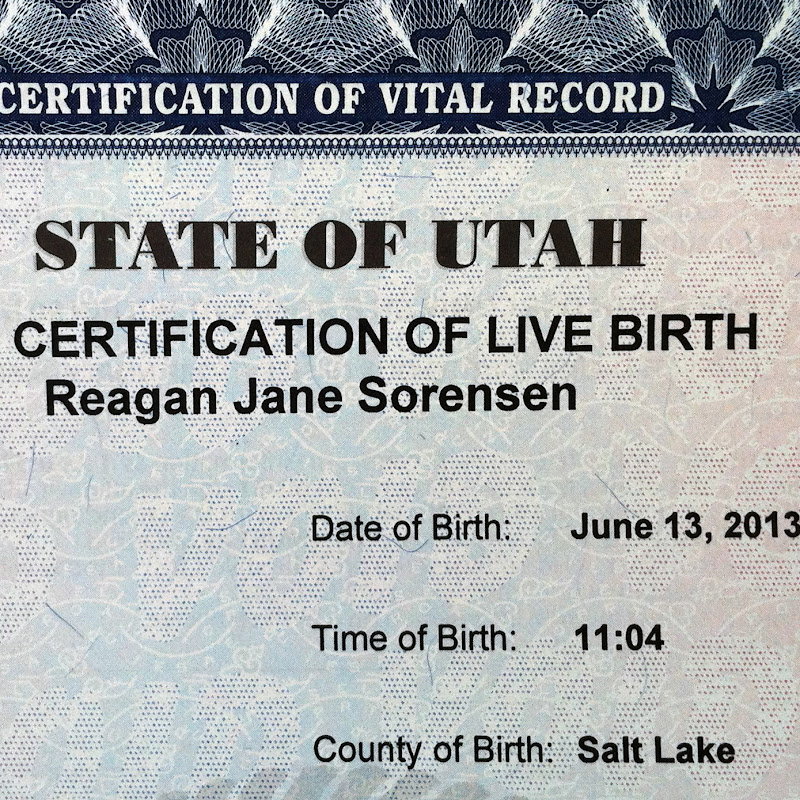 CERTIFICATION OF VITAL RECORD

STATE OF UTAH

CERTIFICATION OF LIVE BIRTH
Reagan Jane Sorensen

Date of Birth: June 13, 2013

Time of Birth: 11:04

County of Birth: Salt Lake